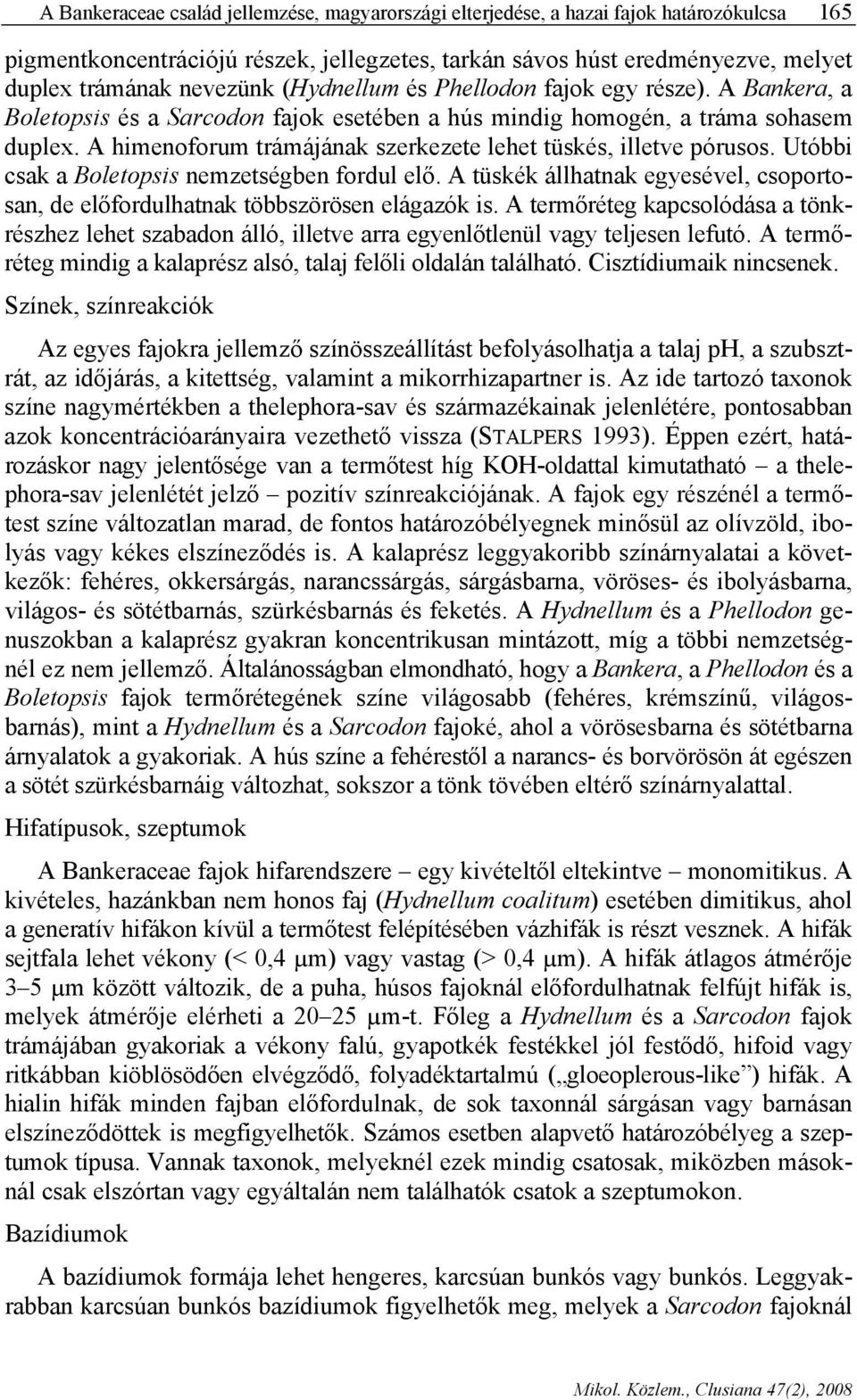 A Bankeraceae család jellemzése, magyarországi elterjedése, a hazai fajok határozókulcsa 165

pigmentkoncentrációjú részek, jellegzetes, tarkán sávos húst eredményezve, melyet duplex trámának nevezünk (Hydnellum és Phellodon fajok egy része). A Bankera, a Boletopsis és a Sarcodon fajok esetében a hús mindig homogén, a tráma sohasem duplex. A himenoforum trámájának szerkezete lehet tüskés, illetve pórusos. Utóbbi csak a Boletopsis nemzetségben fordul elő. A tüskék állhatnak egyesével, csoportosan, de előfordulhatnak többszörösen elágazók is. A termőréteg kapcsolódása a tönkrészhez lehet szabadon álló, illetve arra egyenlőtlenül vagy teljesen lefutó. A termőréteg mindig a kalaprész alsó, talaj felőli oldalán található. Cisztídiumaik nincsenek.

Színek, színreakciók

Az egyes fajokra jellemző színösszeállítást befolyásolhatja a talaj pH, a szubsztrát, az időjárás, a kitettség, valamint a mikorrhizapartner is. Az ide tartozó taxonok színe nagymértékben a thelephora-sav és származékainak jelenlétére, pontosabban azok koncentrációarányaira vezethető vissza (STALPERS 1993). Éppen ezért, határozáskor nagy jelentősége van a termőtest híg KOH-oldattal kimutatható – a thelephora-sav jelenlétét jelző – pozitív színreakciójának. A fajok egy részénél a termőtest színe változatlan marad, de fontos határozóbélyegnek minősül az olívzöld, ibolyás vagy kékes elszíneződés is. A kalaprész leggyakoribb színárnyalatai a következők: fehéres, okkersárgás, narancssárgás, sárgásbarna, vöröses- és ibolyásbarna, világos- és sötétbarnás, szürkésbarnás és feketés. A Hydnellum és a Phellodon genuszokban a kalaprész gyakran koncentrikusan mintázott, míg a többi nemzetségnél ez nem jellemző. Általánosságban elmondható, hogy a Bankera, a Phellodon és a Boletopsis fajok termőrétegének színe világosabb (fehéres, krémszínű, világosbarnás), mint a Hydnellum és a Sarcodon fajoké, ahol a vörösesbarna és sötétbarna árnyalatok a gyakoriak. A hús színe a fehérestől a narancs- és borvörösön át egészen a sötét szürkésbarnáig változhat, sokszor a tönk tövében eltérő színárnyalattal.

Hifatípusok, szeptumok

A Bankeraceae fajok hifarendszere – egy kivételtől eltekintve – monomitikus. A kivételes, hazánkban nem honos faj (Hydnellum coalitum) esetében dimitikus, ahol a generatív hifákon kívül a termőtest felépítésében vázhifák is részt vesznek. A hifák sejtfala lehet vékony (< 0,4 μm) vagy vastag (> 0,4 μm). A hifák átlagos átmérője 3–5 μm között változik, de a puha, húsos fajoknál előfordulhatnak felfújt hifák is, melyek átmérője elérheti a 20–25 μm-t. Főleg a Hydnellum és a Sarcodon fajok trámájában gyakoriak a vékony falú, gyapotkék festékkel jól festődő, hifoid vagy ritkábban kiöblösödően elvégződő, folyadéktartalmú („gloeoplerous-like”) hifák. A hialin hifák minden fajban előfordulnak, de sok taxonnál sárgásan vagy barnásan elszíneződöttek is megfigyelhetők. Számos esetben alapvető határozóbélyeg a szeptumok típusa. Vannak taxonok, melyeknél ezek mindig csatosak, miközben másoknál csak elszórtan vagy egyáltalán nem találhatók csatok a szeptumokon.

Bazídiumok

A bazídiumok formája lehet hengeres, karcsúan bunkós vagy bunkós. Leggyakrabban karcsúan bunkós bazídiumok figyelhetők meg, melyek a Sarcodon fajoknál

Mikol. Közlem., Clusiana 47(2), 2008